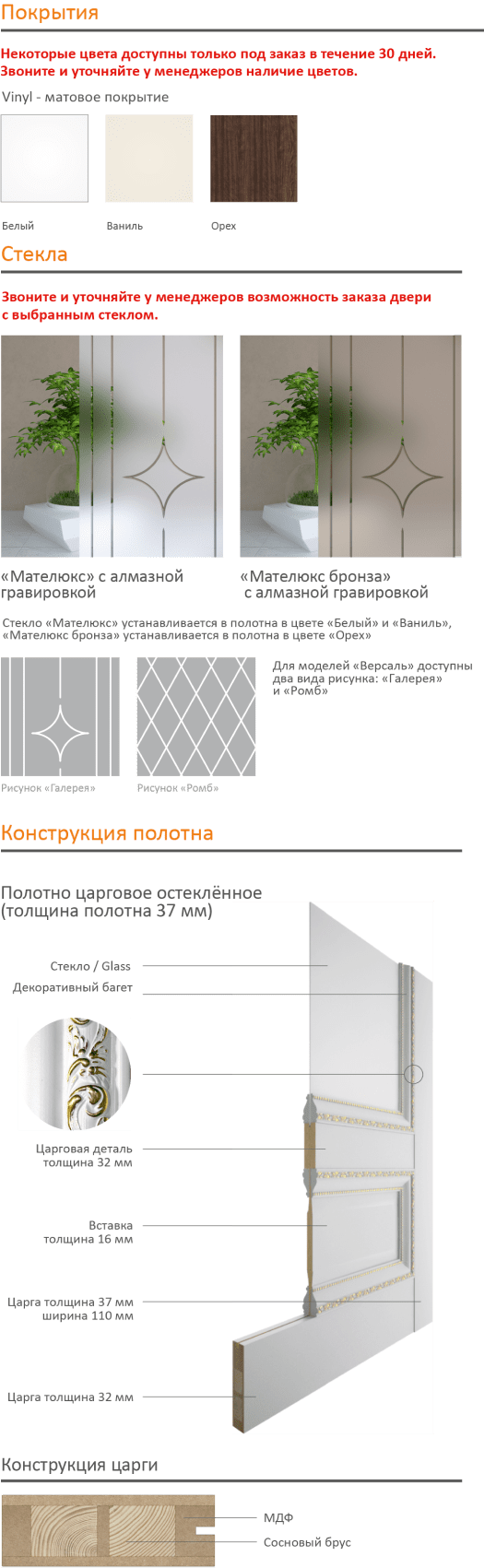 Покрытия

Некоторые цвета доступны только под заказ в течение 30 дней. Звоните и уточняйте у менеджеров наличие цветов.

Vinyl - матовое покрытие

Белый

Ваниль

Орех

Стекла

Звоните и уточняйте у менеджеров возможность заказа двери с выбранным стеклом.

«Мателюкс» с алмазной гравировкой

«Мателюкс бронза» с алмазной гравировкой

Стекло «Мателюкс» устанавливается в полотна в цвете «Белый» и «Ваниль», «Мателюкс бронза» устанавливается в полотна в цвете «Орех»

Рисунок «Галерея»

Рисунок «Ромб»

Для моделей «Версаль» доступны два вида рисунка: «Галерея» и «Ромб»

Конструкция полотна

Полотно царговое остеклённое (толщина полотна 37 мм)

Стекло / Glass

Декоративный багет

Царговая деталь толщина 32 мм

Вставка толщина 16 мм

Царга толщина 37 мм ширина 110 мм

Царга толщина 32 мм

Конструкция царги

МДФ

Сосновый брус